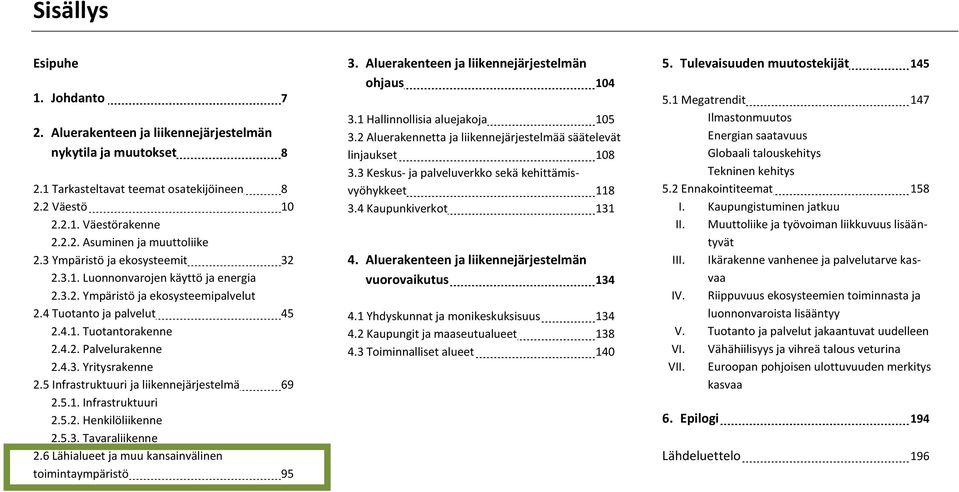 Sisällys

Esipuhe

1. Johdanto 7

2. Aluerakenteen ja liikennejärjestelmän nykytila ja muutokset 8

2.1 Tarkasteltavat teemat osatekijöineen 8
2.2 Väestö 10
2.2.1. Väestörakenne
2.2.2. Asuminen ja muuttoliike
2.3 Ympäristö ja ekosysteemit 32
2.3.1. Luonnonvarojen käyttö ja energia
2.3.2. Ympäristö ja ekosysteemipalvelut
2.4 Tuotanto ja palvelut 45
2.4.1. Tuotantorakenne
2.4.2. Palvelurakenne
2.4.3. Yritysrakenne
2.5 Infrastruktuuri ja liikennejärjestelmä 69
2.5.1. Infrastruktuuri
2.5.2. Henkilöliikenne
2.5.3. Tavaraliikenne
2.6 Lähialueet ja muu kansainvälinen toimintaympäristö 95

3. Aluerakenteen ja liikennejärjestelmän ohjaus 104

3.1 Hallinnollisia aluejakoja 105
3.2 Aluerakennetta ja liikennejärjestelmää säätelevät linjaukset 108
3.3 Keskus- ja palveluverkko sekä kehittämisvyöhykkeet 118
3.4 Kaupunkiverkot 131

4. Aluerakenteen ja liikennejärjestelmän vuorovaikutus 134

4.1 Yhdyskunnat ja monikeskuksisuus 134
4.2 Kaupungit ja maaseutualueet 138
4.3 Toiminnalliset alueet 140

5. Tulevaisuuden muutostekijät 145

5.1 Megatrendit 147
Ilmastonmuutos
Energian saatavuus
Globaali talouskehitys
Tekninen kehitys
5.2 Ennakointiteemat 158
I. Kaupungistuminen jatkuu
II. Muuttoliike ja työvoiman liikkuvuus lisääntyvät
III. Ikärakenne vanhenee ja palvelutarve kasvaa
IV. Riippuvuus ekosysteemien toiminnasta ja luonnonvaroista lisääntyy
V. Tuotanto ja palvelut jakaantuvat uudelleen
VI. Vähähiilisyys ja vihreä talous veturina
VII. Euroopan pohjoisen ulottuvuuden merkitys kasvaa

6. Epilogi 194

Lähdeluettelo 196